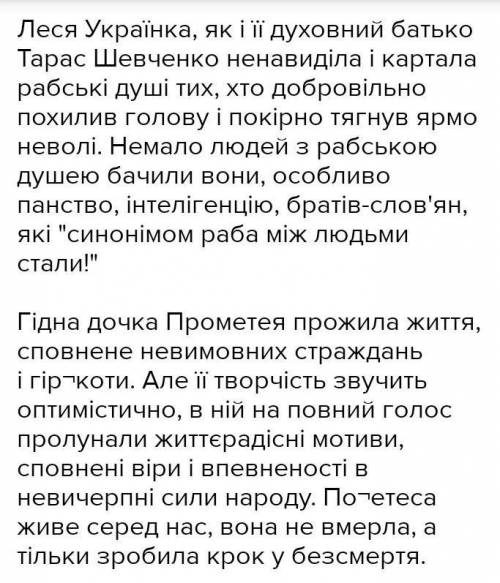 Леся Українка, як і її духовний батько Тарас Шевченко ненавиділа і картала рабські душі тих, хто добровільно похилив голову і покірно тягнув ярмо неволі. Немало людей з рабською душею бачили вони, особливо панство, інтелігенцію, братів-слов'ян, які "синонімом раба між людьми стали!"

Гідна дочка Прометея прожила життя, сповнене невимовних страждань і гір¬коти. Але її творчість звучить оптимістично, в ній на повний голос пролунали життєрадісні мотиви, сповнені віри і впевненості в невичерпні сили народу. По¬етеса живе серед нас, вона не вмерла, а тільки зробила крок у безсмертя.